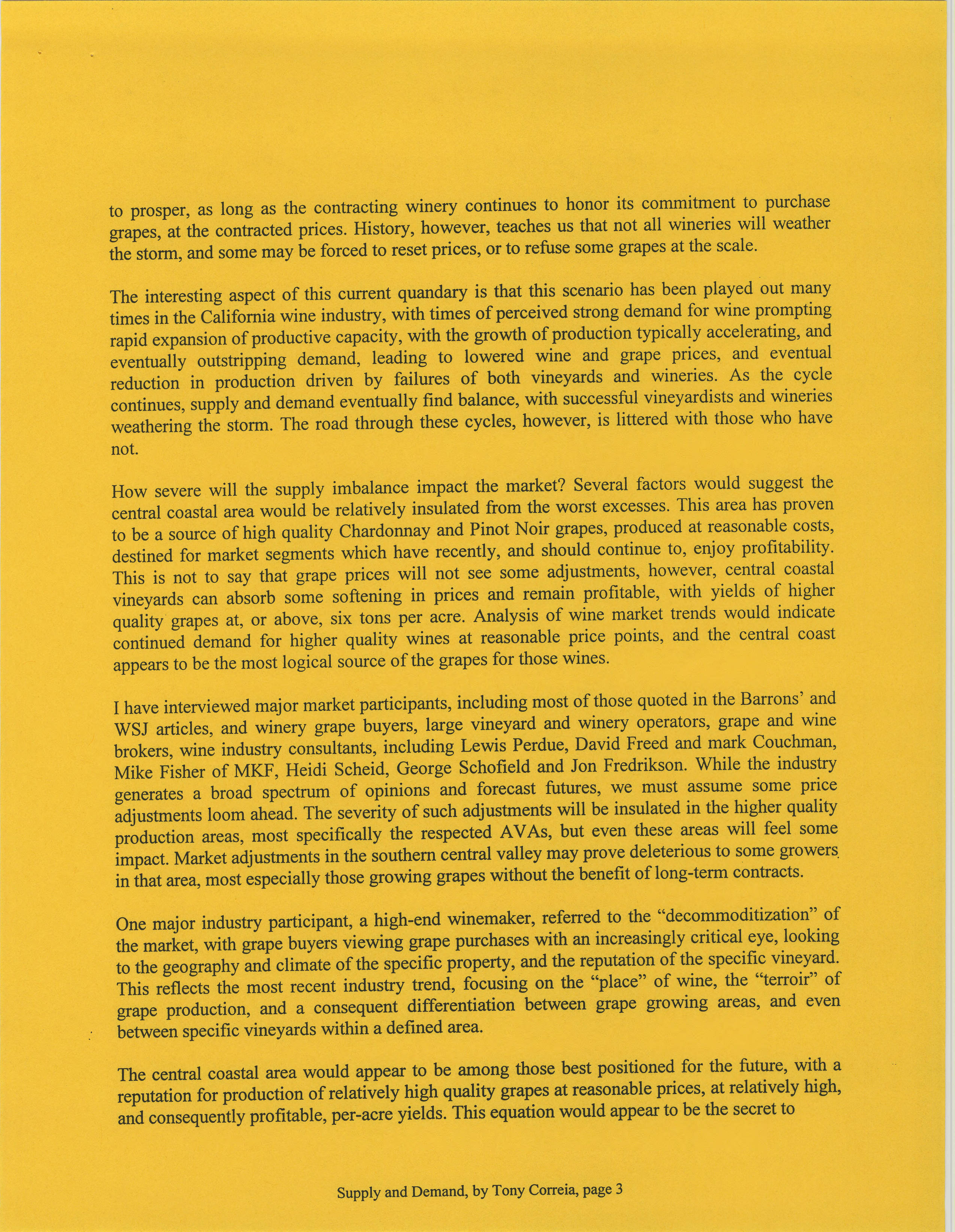 to prosper, as long as the contracting winery continues to honor its commitment to purchase grapes, at the contracted prices. History, however, teaches us that not all wineries will weather the storm, and some may be forced to reset prices, or to refuse some grapes at the scale.

The interesting aspect of this current quandary is that this scenario has been played out many times in the California wine industry, with times of perceived strong demand for wine prompting rapid expansion of productive capacity, with the growth of production typically accelerating, and eventually outstripping demand, leading to lowered wine and grape prices, and eventual reduction in production driven by failures of both vineyards and wineries. As the cycle continues, supply and demand eventually find balance, with successful vineyardists and wineries weathering the storm. The road through these cycles, however, is littered with those who have not.

How severe will the supply imbalance impact the market? Several factors would suggest the central coastal area would be relatively insulated from the worst excesses. This area has proven to be a source of high quality Chardonnay and Pinot Noir grapes, produced at reasonable costs, destined for market segments which have recently, and should continue to, enjoy profitability. This is not to say that grape prices will not see some adjustments, however, central coastal vineyards can absorb some softening in prices and remain profitable, with yields of higher quality grapes at, or above, six tons per acre. Analysis of wine market trends would indicate continued demand for higher quality wines at reasonable price points, and the central coast appears to be the most logical source of the grapes for those wines.

I have interviewed major market participants, including most of those quoted in the Barrons' and WSJ articles, and winery grape buyers, large vineyard and winery operators, grape and wine brokers, wine industry consultants, including Lewis Perdue, David Freed and mark Couchman, Mike Fisher of MKF, Heidi Scheid, George Schofield and Jon Fredrikson. While the industry generates a broad spectrum of opinions and forecast futures, we must assume some price adjustments loom ahead. The severity of such adjustments will be insulated in the higher quality production areas, most specifically the respected AVAs, but even these areas will feel some impact. Market adjustments in the southern central valley may prove deleterious to some growers in that area, most especially those growing grapes without the benefit of long-term contracts.

One major industry participant, a high-end winemaker, referred to the "decommoditization" of the market, with grape buyers viewing grape purchases with an increasingly critical eye, looking to the geography and climate of the specific property, and the reputation of the specific vineyard. This reflects the most recent industry trend, focusing on the "place" of wine, the "terroir" of grape production, and a consequent differentiation between grape growing areas, and even between specific vineyards within a defined area.

The central coastal area would appear to be among those best positioned for the future, with a reputation for production of relatively high quality grapes at reasonable prices, at relatively high, and consequently profitable, per-acre yields. This equation would appear to be the secret to

Supply and Demand, by Tony Correia, page 3